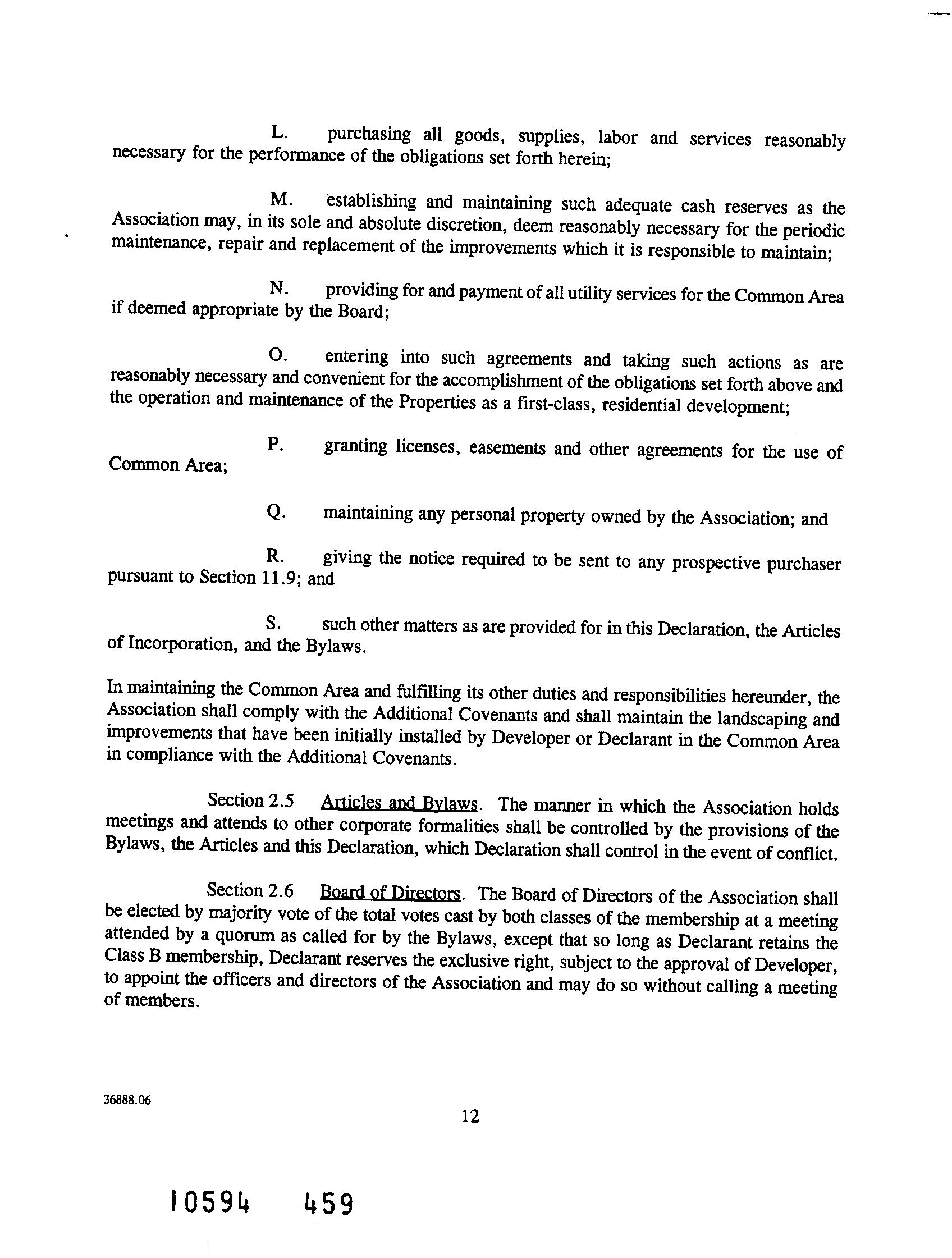 L. purchasing all goods, supplies, labor and services reasonably necessary for the performance of the obligations set forth herein;

M. establishing and maintaining such adequate cash reserves as the Association may, in its sole and absolute discretion, deem reasonably necessary for the periodic maintenance, repair and replacement of the improvements which it is responsible to maintain;

N. providing for and payment of all utility services for the Common Area if deemed appropriate by the Board;

O. entering into such agreements and taking such actions as are reasonably necessary and convenient for the accomplishment of the obligations set forth above and the operation and maintenance of the Properties as a first-class, residential development;

P. granting licenses, easements and other agreements for the use of Common Area;

Q. maintaining any personal property owned by the Association; and

R. giving the notice required to be sent to any prospective purchaser pursuant to Section 11.9; and

S. such other matters as are provided for in this Declaration, the Articles of Incorporation, and the Bylaws.

In maintaining the Common Area and fulfilling its other duties and responsibilities hereunder, the Association shall comply with the Additional Covenants and shall maintain the landscaping and improvements that have been initially installed by Developer or Declarant in the Common Area in compliance with the Additional Covenants.

Section 2.5 Articles and Bylaws. The manner in which the Association holds meetings and attends to other corporate formalities shall be controlled by the provisions of the Bylaws, the Articles and this Declaration, which Declaration shall control in the event of conflict.

Section 2.6 Board of Directors. The Board of Directors of the Association shall be elected by majority vote of the total votes cast by both classes of the membership at a meeting attended by a quorum as called for by the Bylaws, except that so long as Declarant retains the Class B membership, Declarant reserves the exclusive right, subject to the approval of Developer, to appoint the officers and directors of the Association and may do so without calling a meeting of members.

36888.06

12

10594 459